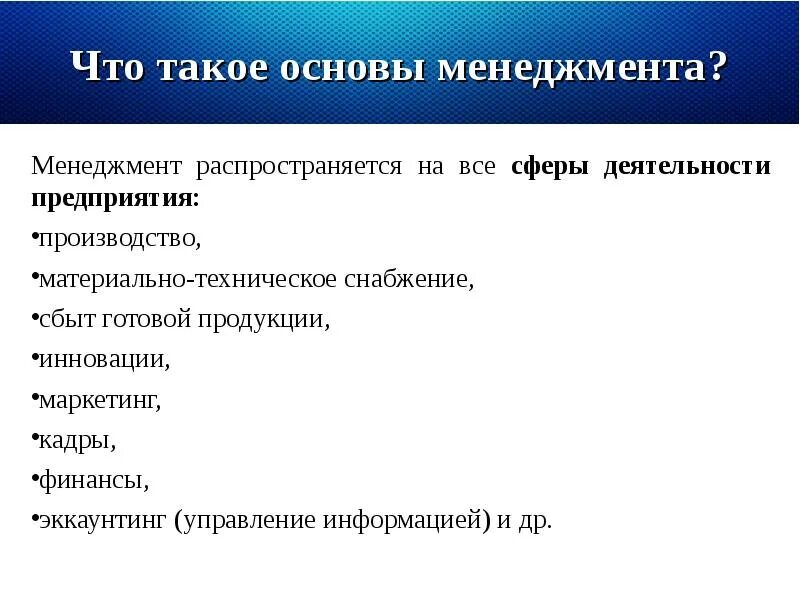 Что такое основы менеджмента?

Менеджмент распространяется на все сферы деятельности предприятия:

•производство,

•материально-техническое снабжение,

•сбыт готовой продукции,

•инновации,

•маркетинг,

•кадры,

•финансы,

•эккаунтинг (управление информацией) и др.